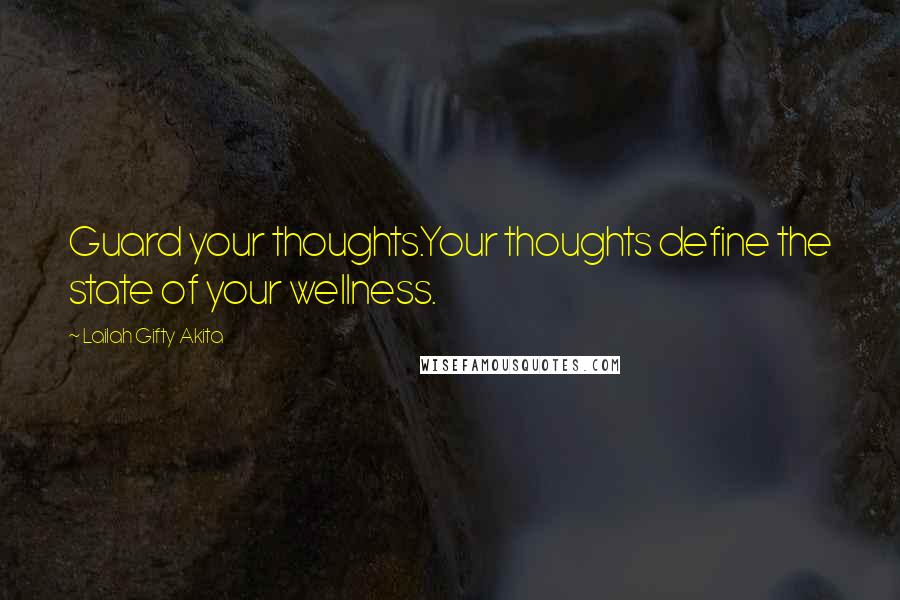 Guard your thoughts.Your thoughts define the state of your wellness.

~ Lailah Gifty Akita

WISEFAMOUSQUOTES.COM